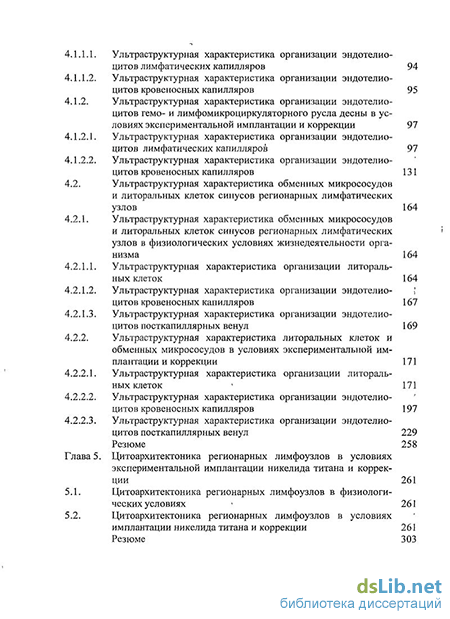 4.1.1.1. Ультраструктурная характеристика организации эндотелиоцитов лимфатических капилляров 94
4.1.1.2. Ультраструктурная характеристика организации эндотелиоцитов кровеносных капилляров 95
4.1.2. Ультраструктурная характеристика организации эндотелиоцитов гемо- и лимфомикроциркуляторного русла десны в условиях экспериментальной имплантации и коррекции 97
4.1.2.1. Ультраструктурная характеристика организации эндотелиоцитов лимфатических капилляров 97
4.1.2.2. Ультраструктурная характеристика организации эндотелиоцитов кровеносных капилляров 131
4.2. Ультраструктурная характеристика обменных микрососудов и литоральных клеток синусов регионарных лимфатических узлов 164
4.2.1. Ультраструктурная характеристика обменных микрососудов и литоральных клеток синусов регионарных лимфатических узлов в физиологических условиях жизнедеятельности организма 164
4.2.1.1. Ультраструктурная характеристика организации литоральных клеток 164
4.2.1.2. Ультраструктурная характеристика организации эндотелиоцитов кровеносных капилляров 167
4.2.1.3. Ультраструктурная характеристика организации эндотелиоцитов посткапиллярных венул 169
4.2.2. Ультраструктурная характеристика литоральных клеток и обменных микрососудов в условиях экспериментальной имплантации и коррекции 171
4.2.2.1. Ультраструктурная характеристика организации литоральных клеток 171
4.2.2.2. Ультраструктурная характеристика организации эндотелиоцитов кровеносных капилляров 197
4.2.2.3. Ультраструктурная характеристика организации эндотелиоцитов посткапиллярных венул 229
Резюме 258
Глава 5. Цитоархитектоника регионарных лимфоузлов в условиях экспериментальной имплантации никелида титана и коррекции 261
5.1. Цитоархитектоника регионарных лимфоузлов в физиологических условиях 261
5.2. Цитоархитектоника регионарных лимфоузлов в условиях имплантации никелида титана и коррекции 261
Резюме 303

dsLib.net
библиотека диссертаций